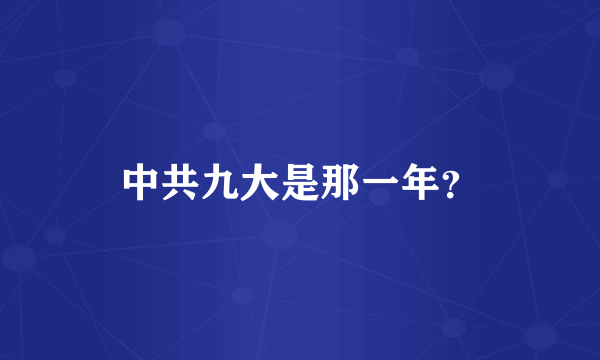 中共九大是那一年?